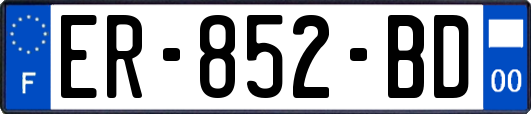 F
ER-852-BD
00